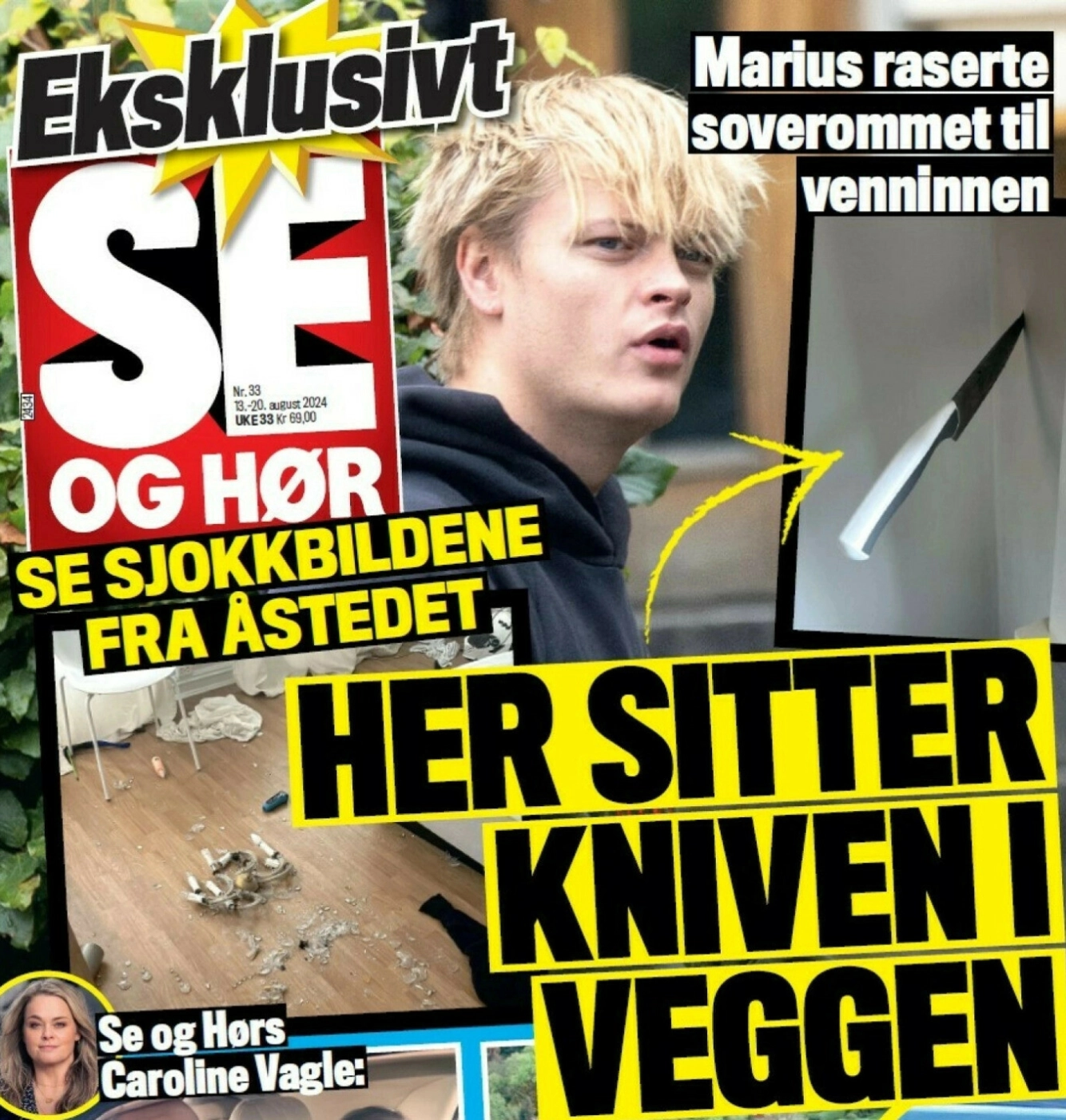 Eksklusivt

SE OG HØR

2434

Nr. 33
13.-20. august 2024
UKE 33 Kr 69,00

Marius raserte soverommet til venninnen

SE SJOKKBILDENE FRA ÅSTEDET

HER SITTER KNIVEN I VEGGEN

Se og Hørs Caroline Vagle: